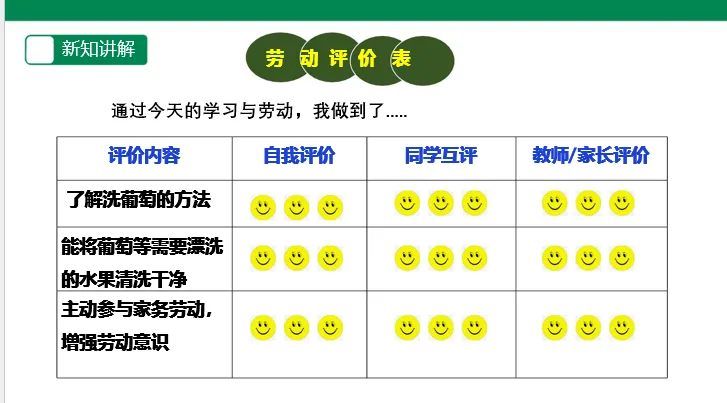 新知讲解

劳动评价表

通过今天的学习与劳动，我做到了.....

| 评价内容 | 自我评价 | 同学互评 | 教师/家长评价 |
|---|---|---|---|
| 了解洗葡萄的方法 | | | |
| 能将葡萄等需要漂洗的水果清洗干净 | | | |
| 主动参与家务劳动，增强劳动意识 | | | |